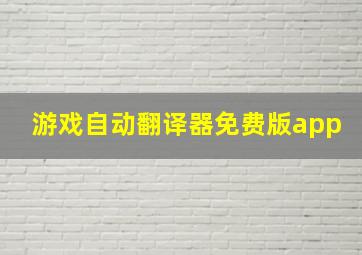 游戏自动翻译器免费版app